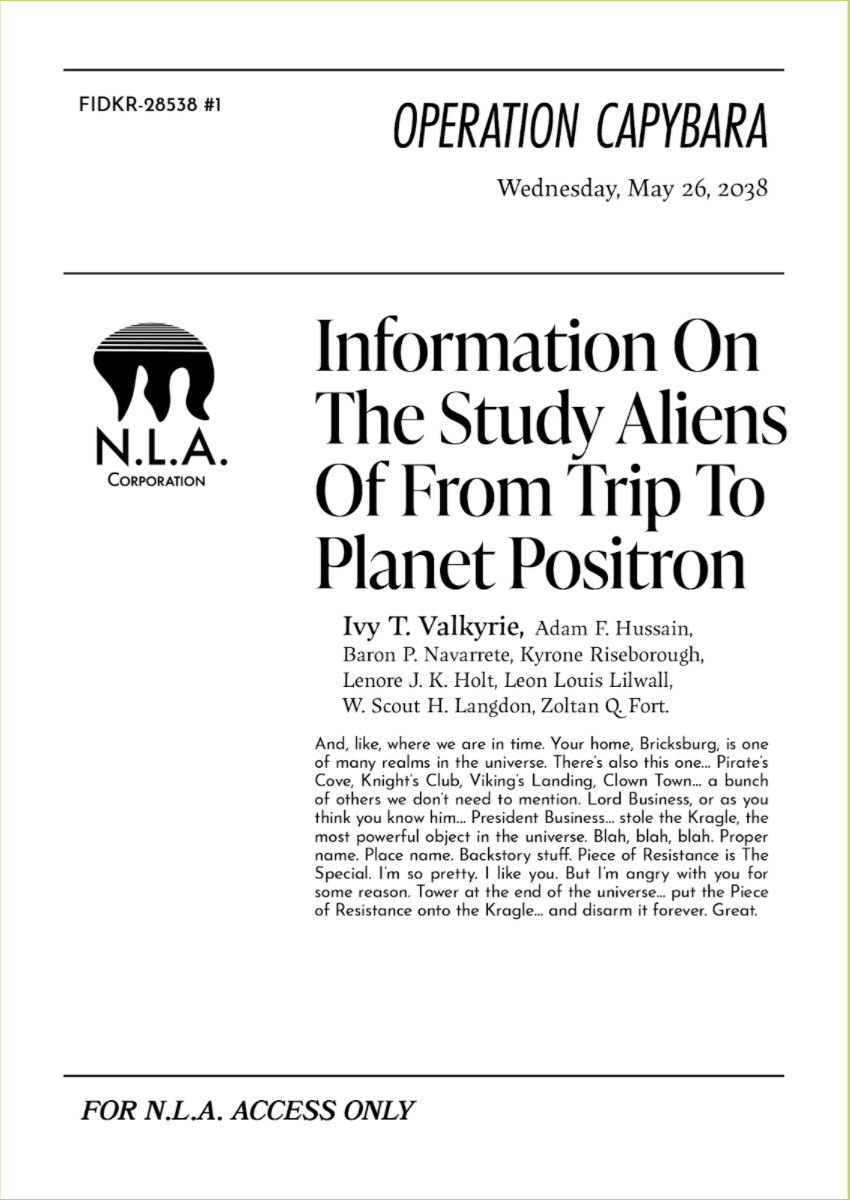 FIDKR-28538 #1

OPERATION CAPYBARA

Wednesday, May 26, 2038

N.L.A.
CORPORATION

Information On The Study Aliens Of From Trip To Planet Positron

Ivy T. Valkyrie, Adam F. Hussain, Baron P. Navarrete, Kyrone Riseborough, Lenore J. K. Holt, Leon Louis Lilwall, W. Scout H. Langdon, Zoltan Q. Fort.

And, like, where we are in time. Your home, Bricksburg, is one of many realms in the universe. There's also this one... Pirate's Cove, Knight's Club, Viking's Landing, Clown Town... a bunch of others we don't need to mention. Lord Business, or as you think you know him... President Business... stole the Kragle, the most powerful object in the universe. Blah, blah, blah. Proper name. Place name. Backstory stuff. Piece of Resistance is The Special. I'm so pretty. I like you. But I'm angry with you for some reason. Tower at the end of the universe... put the Piece of Resistance onto the Kragle... and disarm it forever. Great.

FOR N.L.A. ACCESS ONLY